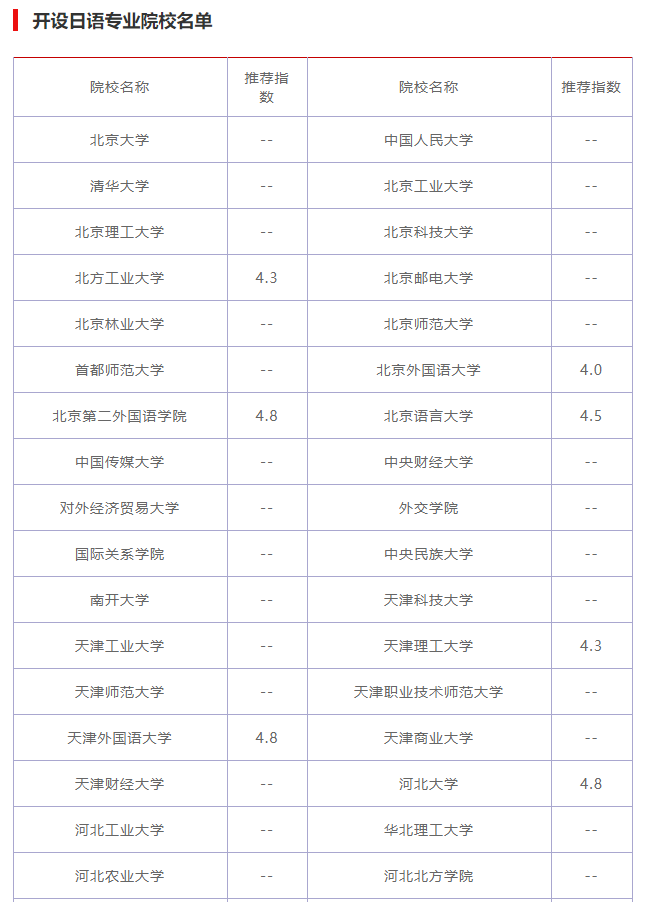 开设日语专业院校名单

| 院校名称 | 推荐指数 | 院校名称 | 推荐指数 |
|---|---|---|---|
| 北京大学 | -- | 中国人民大学 | -- |
| 清华大学 | -- | 北京工业大学 | -- |
| 北京理工大学 | -- | 北京科技大学 | -- |
| 北方工业大学 | 4.3 | 北京邮电大学 | -- |
| 北京林业大学 | -- | 北京师范大学 | -- |
| 首都师范大学 | -- | 北京外国语大学 | 4.0 |
| 北京第二外国语学院 | 4.8 | 北京语言大学 | 4.5 |
| 中国传媒大学 | -- | 中央财经大学 | -- |
| 对外经济贸易大学 | -- | 外交学院 | -- |
| 国际关系学院 | -- | 中央民族大学 | -- |
| 南开大学 | -- | 天津科技大学 | -- |
| 天津工业大学 | -- | 天津理工大学 | 4.3 |
| 天津师范大学 | -- | 天津职业技术师范大学 | -- |
| 天津外国语大学 | 4.8 | 天津商业大学 | -- |
| 天津财经大学 | -- | 河北大学 | 4.8 |
| 河北工业大学 | -- | 华北理工大学 | -- |
| 河北农业大学 | -- | 河北北方学院 | -- |